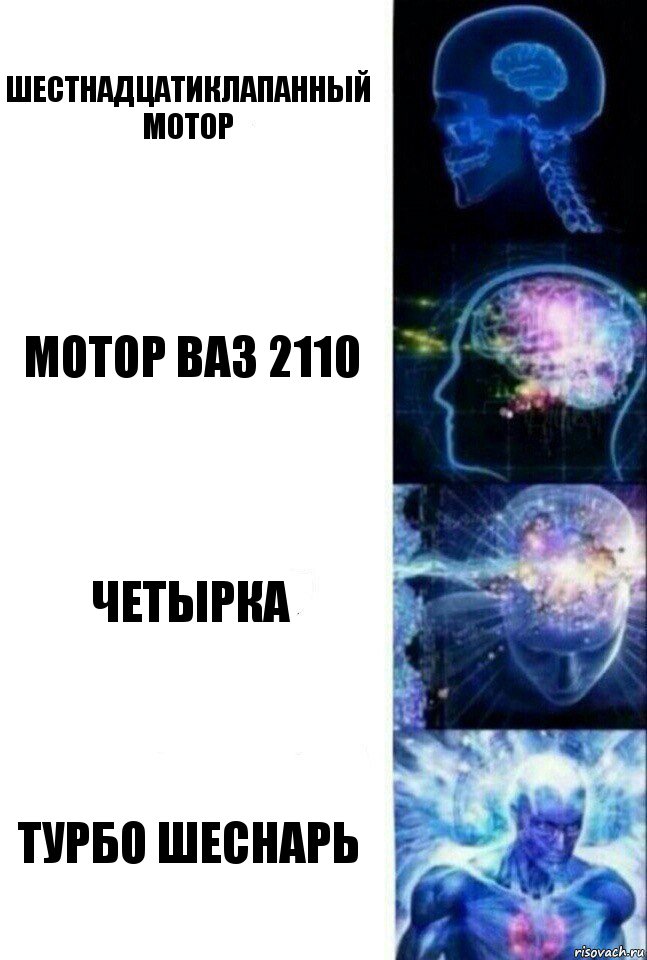 ШЕСТНАДЦАТИКЛАПАННЫЙ МОТОР

МОТОР ВАЗ 2110

ЧЕТЫРКА

ТУРБО ШЕСНАРЬ

risovach.ru